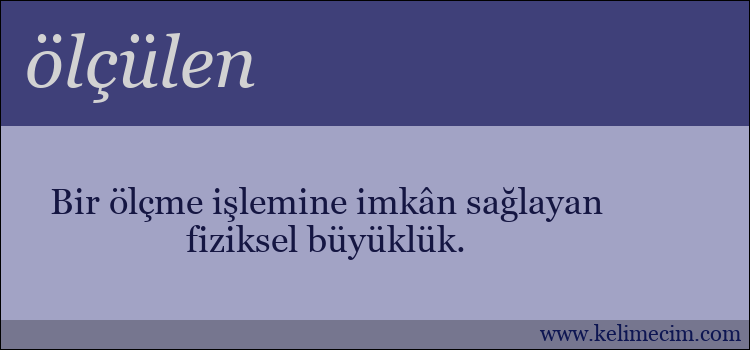 ölçülen

Bir ölçme işlemine imkân sağlayan fiziksel büyüklük.

www.kelimecim.com